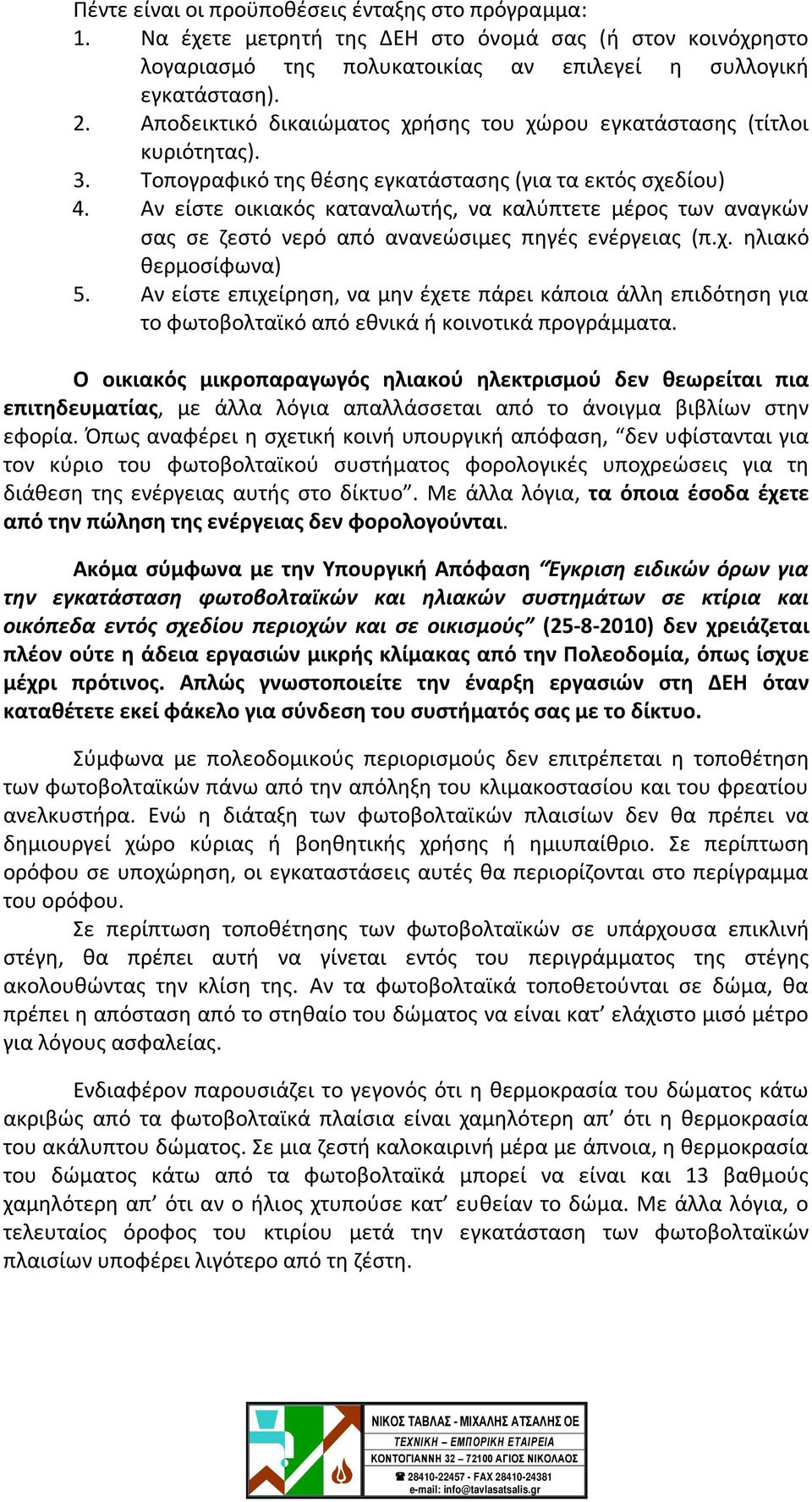 Πέντε είναι οι προϋποθέσεις ένταξης στο πρόγραμμα:
1. Να έχετε μετρητή της ΔΕΗ στο όνομά σας (ή στον κοινόχρηστο λογαριασμό της πολυκατοικίας αν επιλεγεί η συλλογική εγκατάσταση).
2. Αποδεικτικό δικαιώματος χρήσης του χώρου εγκατάστασης (τίτλοι κυριότητας).
3. Τοπογραφικό της θέσης εγκατάστασης (για τα εκτός σχεδίου)
4. Αν είστε οικιακός καταναλωτής, να καλύπτετε μέρος των αναγκών σας σε ζεστό νερό από ανανεώσιμες πηγές ενέργειας (π.χ. ηλιακό θερμοσίφωνα)
5. Αν είστε επιχείρηση, να μην έχετε πάρει κάποια άλλη επιδότηση για το φωτοβολταϊκό από εθνικά ή κοινοτικά προγράμματα.

Ο οικιακός μικροπαραγωγός ηλιακού ηλεκτρισμού δεν θεωρείται πια επιτηδευματίας, με άλλα λόγια απαλλάσσεται από το άνοιγμα βιβλίων στην εφορία. Όπως αναφέρει η σχετική κοινή υπουργική απόφαση, “δεν υφίστανται για τον κύριο του φωτοβολταϊκού συστήματος φορολογικές υποχρεώσεις για τη διάθεση της ενέργειας αυτής στο δίκτυο”. Με άλλα λόγια, τα όποια έσοδα έχετε από την πώληση της ενέργειας δεν φορολογούνται.

Ακόμα σύμφωνα με την Υπουργική Απόφαση “Έγκριση ειδικών όρων για την εγκατάσταση φωτοβολταϊκών και ηλιακών συστημάτων σε κτίρια και οικόπεδα εντός σχεδίου περιοχών και σε οικισμούς” (25-8-2010) δεν χρειάζεται πλέον ούτε η άδεια εργασιών μικρής κλίμακας από την Πολεοδομία, όπως ίσχυε μέχρι πρότινος. Απλώς γνωστοποιείτε την έναρξη εργασιών στη ΔΕΗ όταν καταθέτετε εκεί φάκελο για σύνδεση του συστήματός σας με το δίκτυο.

Σύμφωνα με πολεοδομικούς περιορισμούς δεν επιτρέπεται η τοποθέτηση των φωτοβολταϊκών πάνω από την απόληξη του κλιμακοστασίου και του φρεατίου ανελκυστήρα. Ενώ η διάταξη των φωτοβολταϊκών πλαισίων δεν θα πρέπει να δημιουργεί χώρο κύριας ή βοηθητικής χρήσης ή ημιυπαίθριο. Σε περίπτωση ορόφου σε υποχώρηση, οι εγκαταστάσεις αυτές θα περιορίζονται στο περίγραμμα του ορόφου.
Σε περίπτωση τοποθέτησης των φωτοβολταϊκών σε υπάρχουσα επικλινή στέγη, θα πρέπει αυτή να γίνεται εντός του περιγράμματος της στέγης ακολουθώντας την κλίση της. Αν τα φωτοβολταϊκά τοποθετούνται σε δώμα, θα πρέπει η απόσταση από το στηθαίο του δώματος να είναι κατ’ ελάχιστο μισό μέτρο για λόγους ασφαλείας.

Ενδιαφέρον παρουσιάζει το γεγονός ότι η θερμοκρασία του δώματος κάτω ακριβώς από τα φωτοβολταϊκά πλαίσια είναι χαμηλότερη απ’ ότι η θερμοκρασία του ακάλυπτου δώματος. Σε μια ζεστή καλοκαιρινή μέρα με άπνοια, η θερμοκρασία του δώματος κάτω από τα φωτοβολταϊκά μπορεί να είναι και 13 βαθμούς χαμηλότερη απ’ ότι αν ο ήλιος χτυπούσε κατ’ ευθείαν το δώμα. Με άλλα λόγια, ο τελευταίος όροφος του κτιρίου μετά την εγκατάσταση των φωτοβολταϊκών πλαισίων υποφέρει λιγότερο από τη ζέστη.

ΝΙΚΟΣ ΤΑΒΛΑΣ - ΜΙΧΑΛΗΣ ΑΤΣΑΛΗΣ ΟΕ
ΤΕΧΝΙΚΗ – ΕΜΠΟΡΙΚΗ ΕΤΑΙΡΕΙΑ
ΚΟΝΤΟΓΙΑΝΝΗ 32 – 72100 ΑΓΙΟΣ ΝΙΚΟΛΑΟΣ
☎ 28410-22457 - FAX 28410-24381
e-mail: info@tavlasatsalis.gr